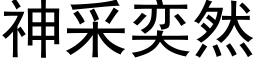 神采奕然